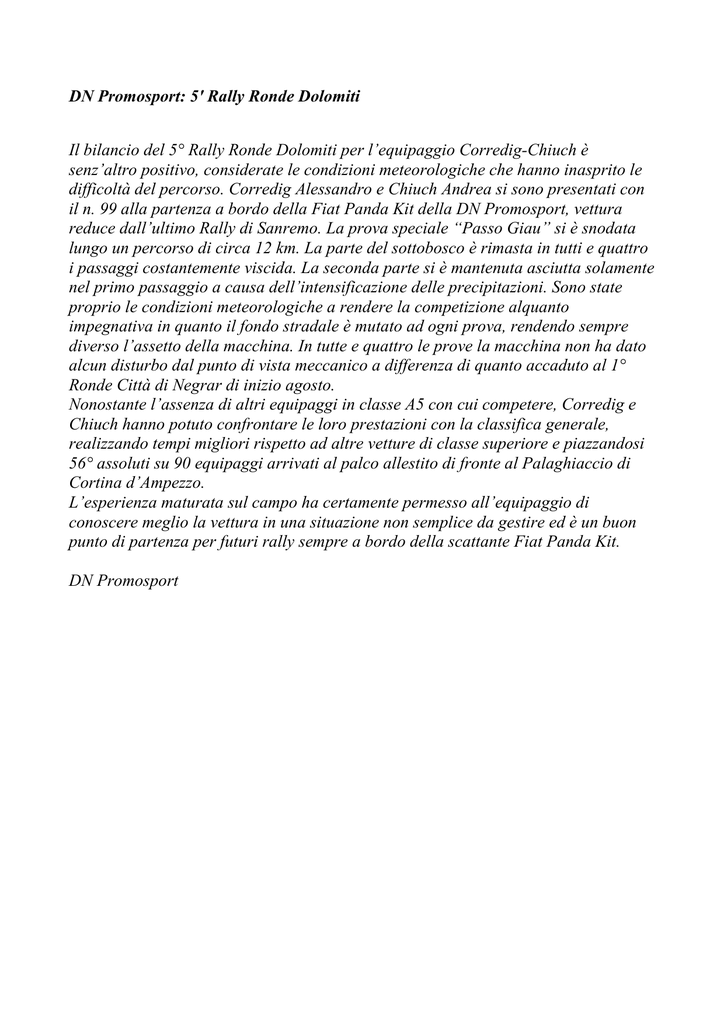 DN Promosport: 5' Rally Ronde Dolomiti

Il bilancio del 5° Rally Ronde Dolomiti per l'equipaggio Corredig-Chiuch è senz'altro positivo, considerate le condizioni meteorologiche che hanno inasprito le difficoltà del percorso. Corredig Alessandro e Chiuch Andrea si sono presentati con il n. 99 alla partenza a bordo della Fiat Panda Kit della DN Promosport, vettura reduce dall'ultimo Rally di Sanremo. La prova speciale "Passo Giau" si è snodata lungo un percorso di circa 12 km. La parte del sottobosco è rimasta in tutti e quattro i passaggi costantemente viscida. La seconda parte si è mantenuta asciutta solamente nel primo passaggio a causa dell'intensificazione delle precipitazioni. Sono state proprio le condizioni meteorologiche a rendere la competizione alquanto impegnativa in quanto il fondo stradale è mutato ad ogni prova, rendendo sempre diverso l'assetto della macchina. In tutte e quattro le prove la macchina non ha dato alcun disturbo dal punto di vista meccanico a differenza di quanto accaduto al 1° Ronde Città di Negrar di inizio agosto.
Nonostante l'assenza di altri equipaggi in classe A5 con cui competere, Corredig e Chiuch hanno potuto confrontare le loro prestazioni con la classifica generale, realizzando tempi migliori rispetto ad altre vetture di classe superiore e piazzandosi 56° assoluti su 90 equipaggi arrivati al palco allestito di fronte al Palaghiaccio di Cortina d'Ampezzo.
L'esperienza maturata sul campo ha certamente permesso all'equipaggio di conoscere meglio la vettura in una situazione non semplice da gestire ed è un buon punto di partenza per futuri rally sempre a bordo della scattante Fiat Panda Kit.

DN Promosport